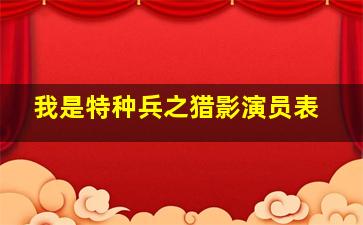 我是特种兵之猎影演员表